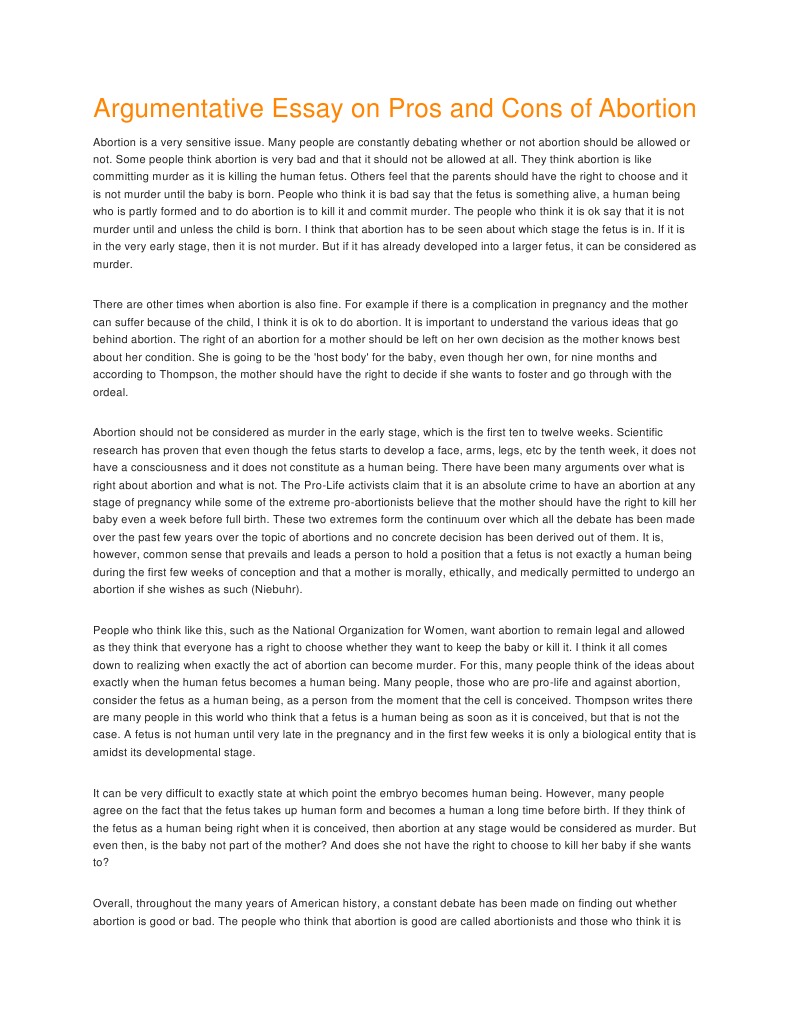 Argumentative Essay on Pros and Cons of Abortion

Abortion is a very sensitive issue. Many people are constantly debating whether or not abortion should be allowed or not. Some people think abortion is very bad and that it should not be allowed at all. They think abortion is like committing murder as it is killing the human fetus. Others feel that the parents should have the right to choose and it is not murder until the baby is born. People who think it is bad say that the fetus is something alive, a human being who is partly formed and to do abortion is to kill it and commit murder. The people who think it is ok say that it is not murder until and unless the child is born. I think that abortion has to be seen about which stage the fetus is in. If it is in the very early stage, then it is not murder. But if it has already developed into a larger fetus, it can be considered as murder.

There are other times when abortion is also fine. For example if there is a complication in pregnancy and the mother can suffer because of the child, I think it is ok to do abortion. It is important to understand the various ideas that go behind abortion. The right of an abortion for a mother should be left on her own decision as the mother knows best about her condition. She is going to be the 'host body' for the baby, even though her own, for nine months and according to Thompson, the mother should have the right to decide if she wants to foster and go through with the ordeal.

Abortion should not be considered as murder in the early stage, which is the first ten to twelve weeks. Scientific research has proven that even though the fetus starts to develop a face, arms, legs, etc by the tenth week, it does not have a consciousness and it does not constitute as a human being. There have been many arguments over what is right about abortion and what is not. The Pro-Life activists claim that it is an absolute crime to have an abortion at any stage of pregnancy while some of the extreme pro-abortionists believe that the mother should have the right to kill her baby even a week before full birth. These two extremes form the continuum over which all the debate has been made over the past few years over the topic of abortions and no concrete decision has been derived out of them. It is, however, common sense that prevails and leads a person to hold a position that a fetus is not exactly a human being during the first few weeks of conception and that a mother is morally, ethically, and medically permitted to undergo an abortion if she wishes as such (Niebuhr).

People who think like this, such as the National Organization for Women, want abortion to remain legal and allowed as they think that everyone has a right to choose whether they want to keep the baby or kill it. I think it all comes down to realizing when exactly the act of abortion can become murder. For this, many people think of the ideas about exactly when the human fetus becomes a human being. Many people, those who are pro-life and against abortion, consider the fetus as a human being, as a person from the moment that the cell is conceived. Thompson writes there are many people in this world who think that a fetus is a human being as soon as it is conceived, but that is not the case. A fetus is not human until very late in the pregnancy and in the first few weeks it is only a biological entity that is amidst its developmental stage.

It can be very difficult to exactly state at which point the embryo becomes human being. However, many people agree on the fact that the fetus takes up human form and becomes a human a long time before birth. If they think of the fetus as a human being right when it is conceived, then abortion at any stage would be considered as murder. But even then, is the baby not part of the mother? And does she not have the right to choose to kill her baby if she wants to?

Overall, throughout the many years of American history, a constant debate has been made on finding out whether abortion is good or bad. The people who think that abortion is good are called abortionists and those who think it is